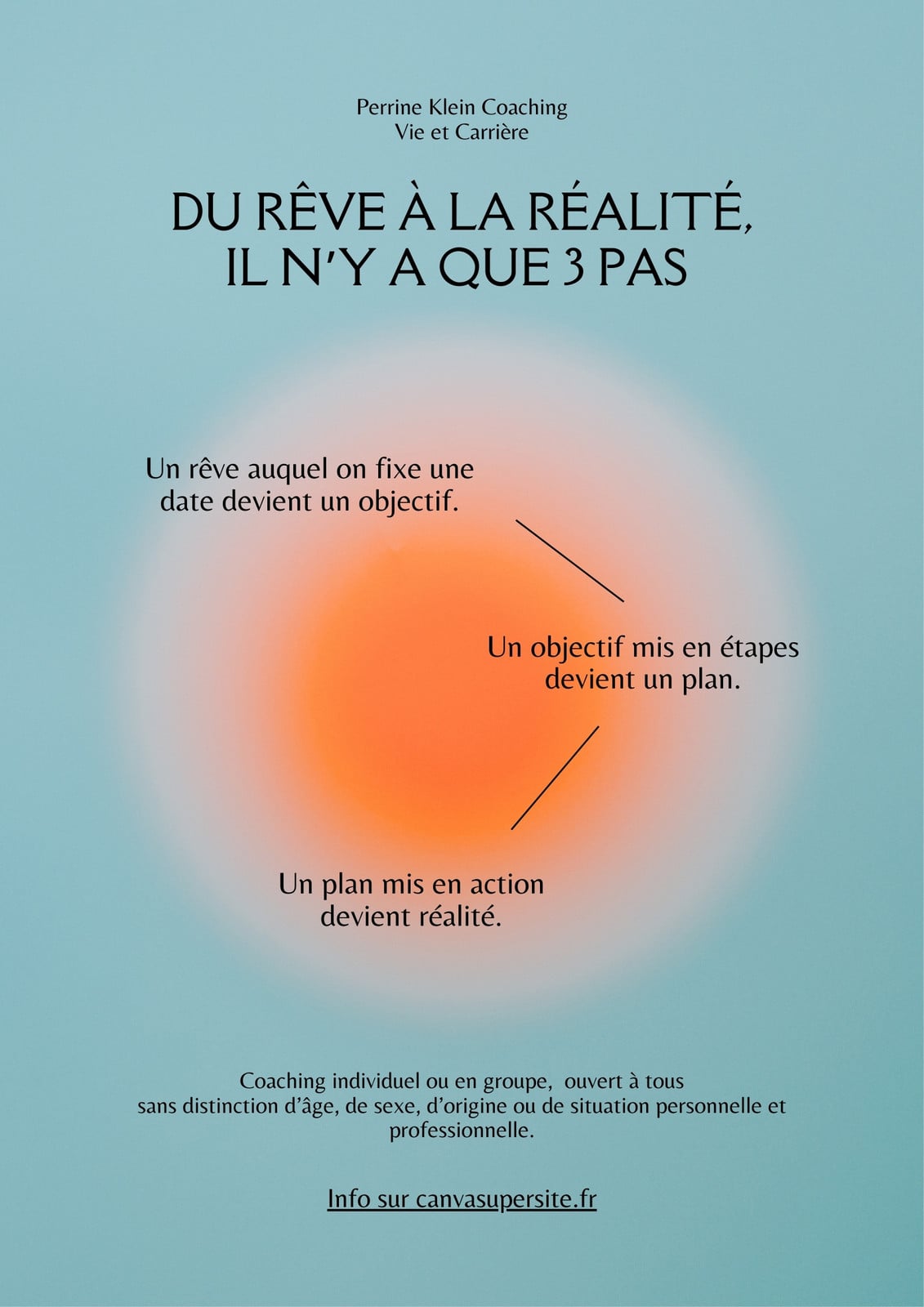 Perrine Klein Coaching
Vie et Carrière

DU RÊVE À LA RÉALITÉ,
IL N'Y A QUE 3 PAS

Un rêve auquel on fixe une date devient un objectif.

Un objectif mis en étapes devient un plan.

Un plan mis en action devient réalité.

Coaching individuel ou en groupe, ouvert à tous sans distinction d'âge, de sexe, d'origine ou de situation personnelle et professionnelle.

Info sur canvasupersite.fr